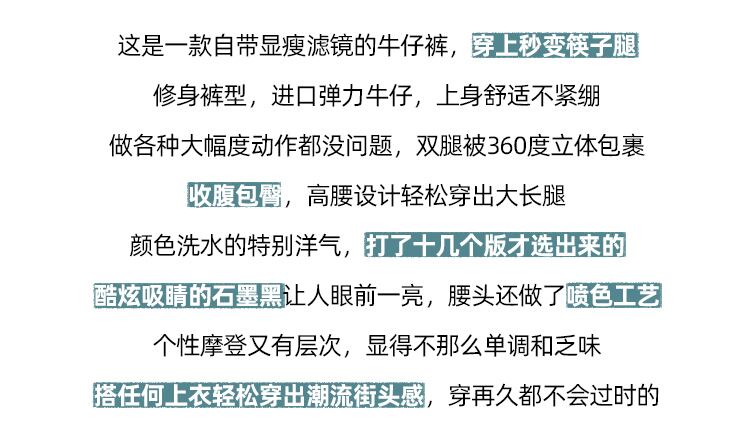 这是一款自带显瘦滤镜的牛仔裤，穿上秒变筷子腿

修身裤型，进口弹力牛仔，上身舒适不紧绷

做各种大幅度动作都没问题，双腿被360度立体包裹

收腹包臀，高腰设计轻松穿出大长腿

颜色洗水的特别洋气，打了十几个版才选出来的

酷炫吸睛的石墨黑让人眼前一亮，腰头还做了喷色工艺

个性摩登又有层次，显得不那么单调和乏味

搭任何上衣轻松穿出潮流街头感，穿再久都不会过时的